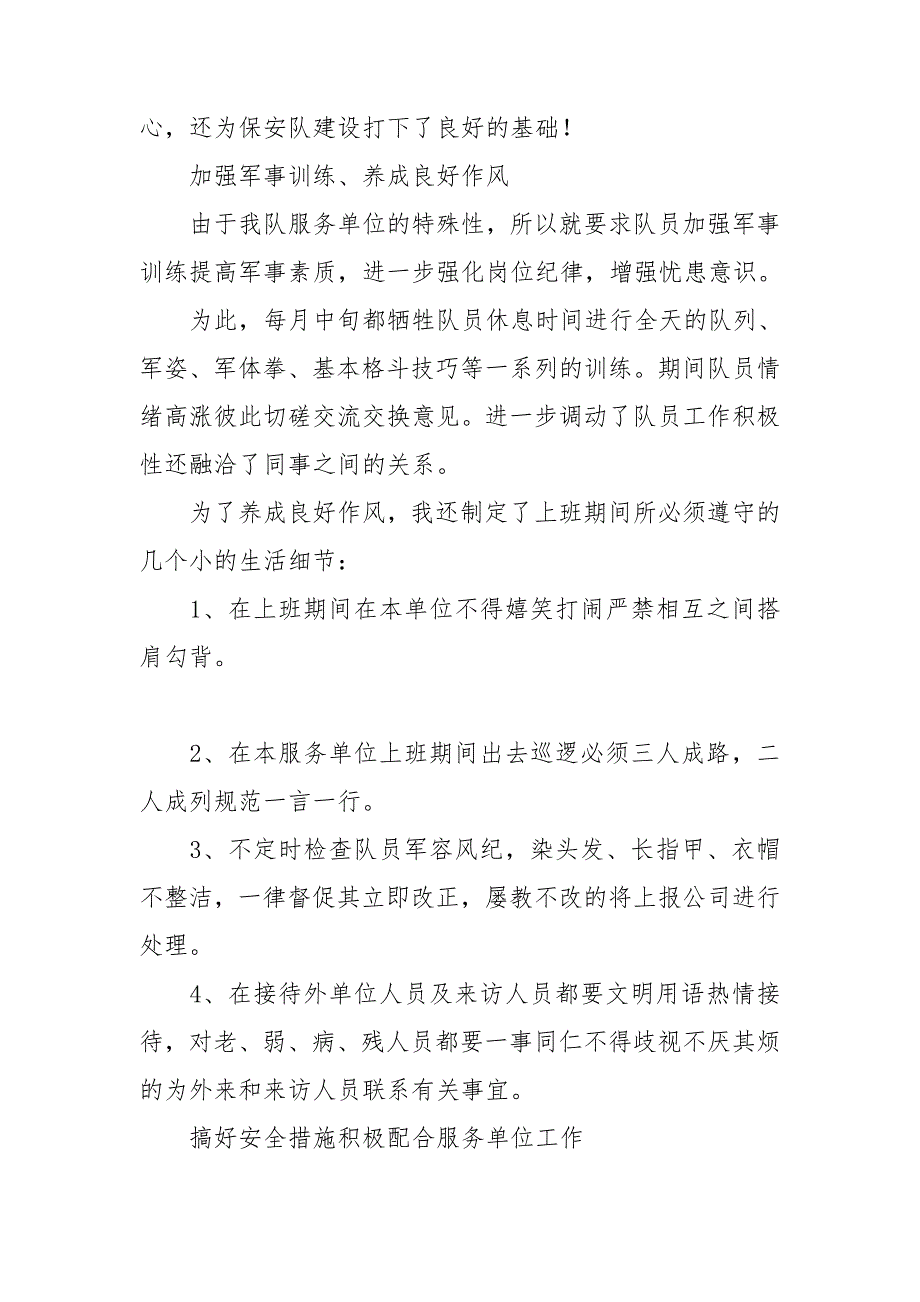 心，还为保安队建设打下了良好的基础！

加强军事训练、养成良好作风

由于我队服务单位的特殊性，所以就要求队员加强军事训练提高军事素质，进一步强化岗位纪律，增强忧患意识。

为此，每月中旬都牺牲队员休息时间进行全天的队列、军姿、军体拳、基本格斗技巧等一系列的训练。期间队员情绪高涨彼此切磋交流交换意见。进一步调动了队员工作积极性还融洽了同事之间的关系。

为了养成良好作风，我还制定了上班期间所必须遵守的几个小的生活细节：

1、在上班期间在本单位不得嬉笑打闹严禁相互之间搭肩勾背。

2、在本服务单位上班期间出去巡逻必须三人成路，二人成列规范一言一行。

3、不定时检查队员军容风纪，染头发、长指甲、衣帽不整洁，一律督促其立即改正，屡教不改的将上报公司进行处理。

4、在接待外单位人员及来访人员都要文明用语热情接待，对老、弱、病、残人员都要一事同仁不得歧视不厌其烦的为外来和来访人员联系有关事宜。

搞好安全措施积极配合服务单位工作